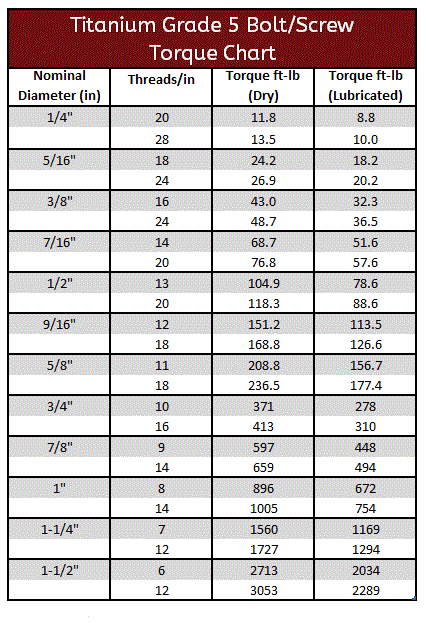 Titanium Grade 5 Bolt/Screw Torque Chart

| Nominal Diameter (in) | Threads/in | Torque ft-lb (Dry) | Torque ft-lb (Lubricated) |
|---|---|---|---|
| 1/4" | 20 | 11.8 | 8.8 |
| | 28 | 13.5 | 10.0 |
| 5/16" | 18 | 24.2 | 18.2 |
| | 24 | 26.9 | 20.2 |
| 3/8" | 16 | 43.0 | 32.3 |
| | 24 | 48.7 | 36.5 |
| 7/16" | 14 | 68.7 | 51.6 |
| | 20 | 76.8 | 57.6 |
| 1/2" | 13 | 104.9 | 78.6 |
| | 20 | 118.3 | 88.6 |
| 9/16" | 12 | 151.2 | 113.5 |
| | 18 | 168.8 | 126.6 |
| 5/8" | 11 | 208.8 | 156.7 |
| | 18 | 236.5 | 177.4 |
| 3/4" | 10 | 371 | 278 |
| | 16 | 413 | 310 |
| 7/8" | 9 | 597 | 448 |
| | 14 | 659 | 494 |
| 1" | 8 | 896 | 672 |
| | 14 | 1005 | 754 |
| 1-1/4" | 7 | 1560 | 1169 |
| | 12 | 1727 | 1294 |
| 1-1/2" | 6 | 2713 | 2034 |
| | 12 | 3053 | 2289 |